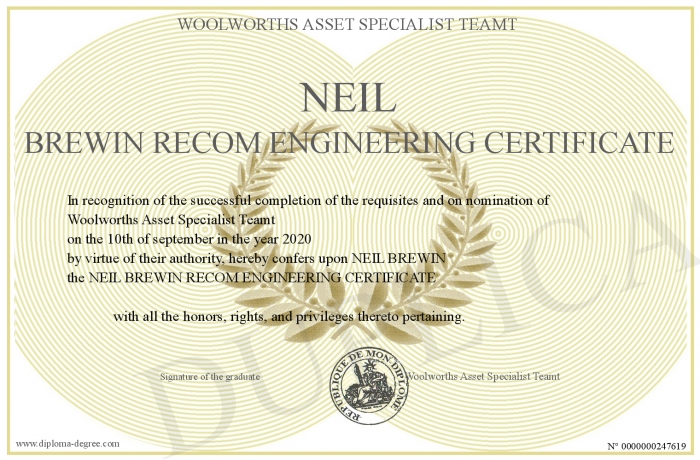 WOOLWORTHS ASSET SPECIALIST TEAMT

NEIL
BREWIN RECOM ENGINEERING CERTIFICATE

In recognition of the successful completion of the requisites and on nomination of Woolworths Asset Specialist Teamt
on the 10th of september in the year 2020
by virtue of their authority, hereby confers upon NEIL BREWIN
the NEIL BREWIN RECOM ENGINEERING CERTIFICATE

with all the honors, rights, and privileges thereto pertaining.

Signature of the graduate

REPUBLIQUE DE MON DIPLOME

Woolworths Asset Specialist Teamt

DUPLICA

www.diploma-degree.com

N° 0000000247619